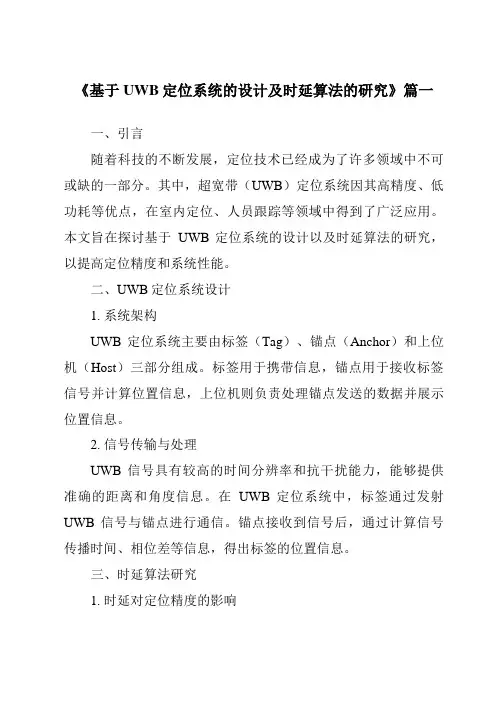 《基于 UWB 定位系统的设计及时延算法的研究》篇一

一、引言

随着科技的不断发展，定位技术已经成为了许多领域中不可或缺的一部分。其中，超宽带（UWB）定位系统因其高精度、低功耗等优点，在室内定位、人员跟踪等领域中得到了广泛应用。本文旨在探讨基于 UWB 定位系统的设计以及时延算法的研究，以提高定位精度和系统性能。

二、UWB 定位系统设计

1. 系统架构

UWB 定位系统主要由标签（Tag）、锚点（Anchor）和上位机（Host）三部分组成。标签用于携带信息，锚点用于接收标签信号并计算位置信息，上位机则负责处理锚点发送的数据并展示位置信息。

2. 信号传输与处理

UWB 信号具有较高的时间分辨率和抗干扰能力，能够提供准确的距离和角度信息。在 UWB 定位系统中，标签通过发射 UWB 信号与锚点进行通信。锚点接收到信号后，通过计算信号传播时间、相位差等信息，得出标签的位置信息。

三、时延算法研究

1. 时延对定位精度的影响